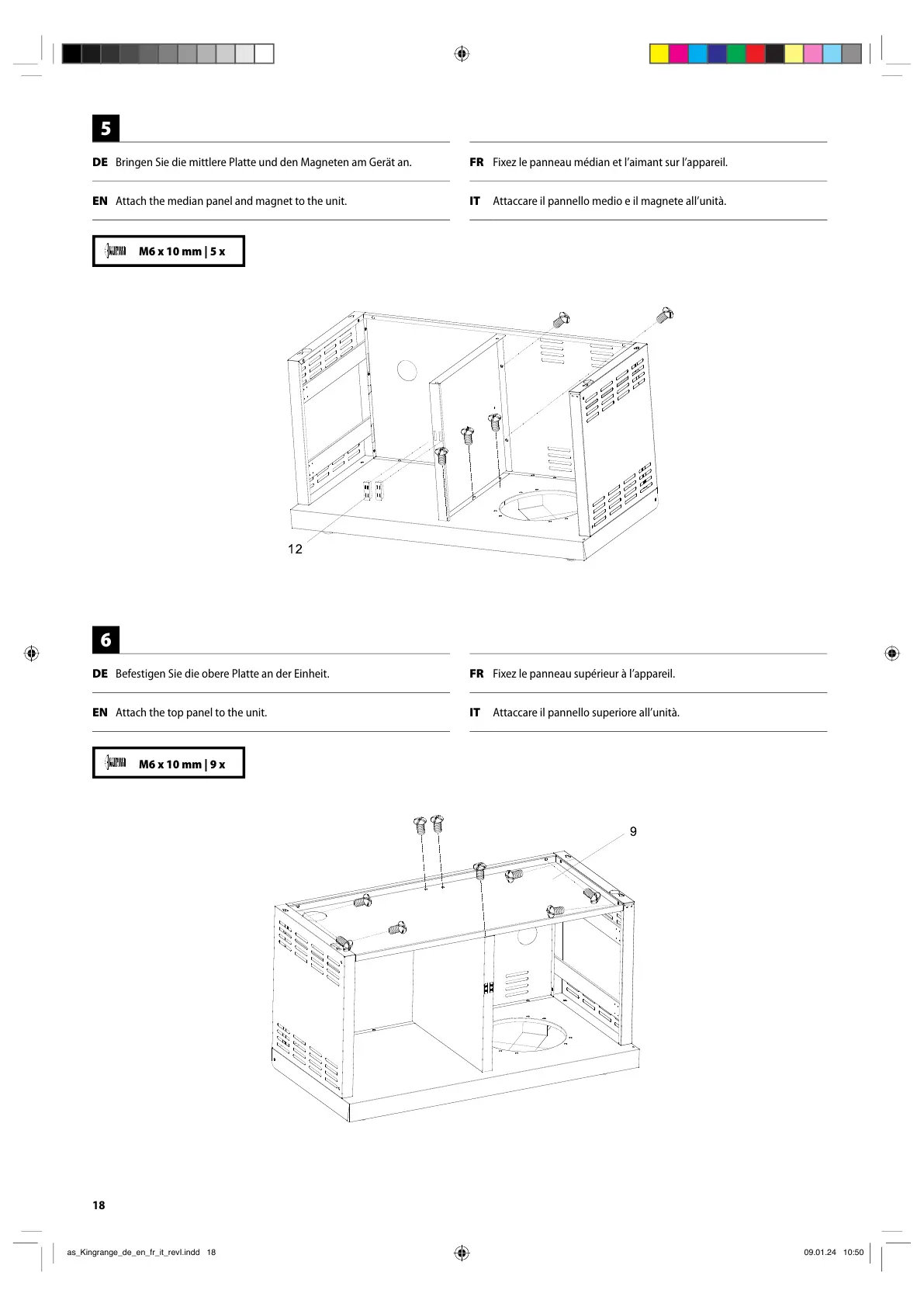 5

DE Bringen Sie die mittlere Platte und den Magneten am Gerät an.

EN Attach the median panel and magnet to the unit.

FR Fixez le panneau médian et l'aimant sur l'appareil.

IT Attaccare il pannello medio e il magnete all'unità.

M6 x 10 mm | 5 x

12

6

DE Befestigen Sie die obere Platte an der Einheit.

EN Attach the top panel to the unit.

FR Fixez le panneau supérieur à l'appareil.

IT Attaccare il pannello superiore all'unità.

M6 x 10 mm | 9 x

9

18

as_Kingrange_de_en_fr_it_revl.indd 18

09.01.24 10:50